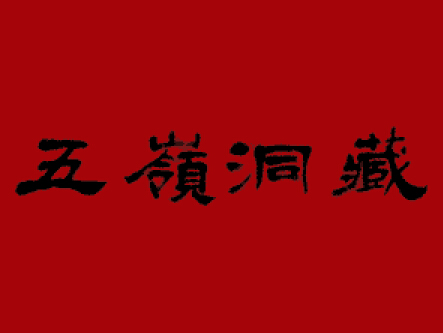 五嶺洞藏